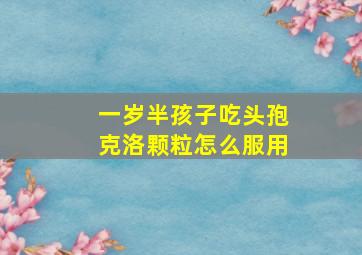 一岁半孩子吃头孢克洛颗粒怎么服用